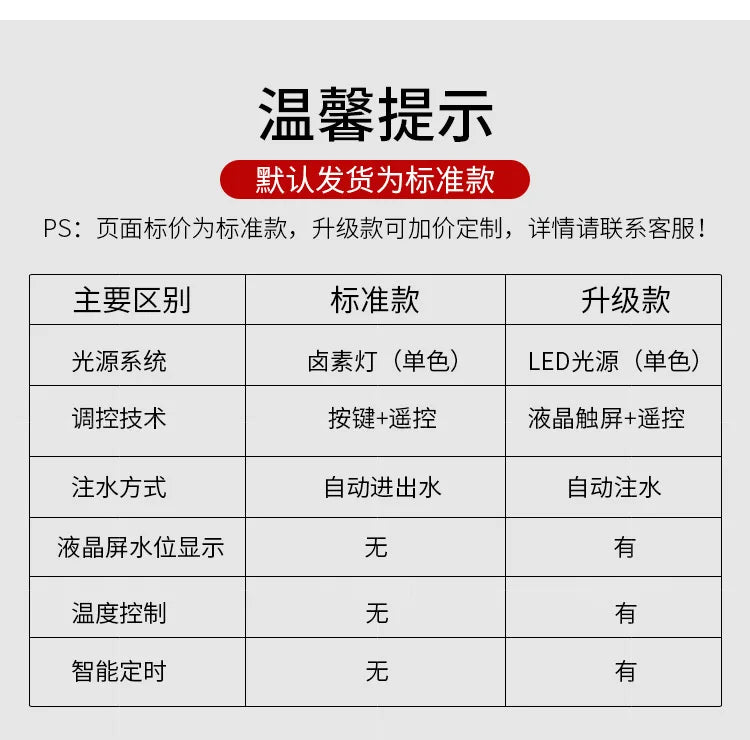 温馨提示

默认发货为标准款

PS：页面标价为标准款，升级款可加价定制，详情请联系客服！

| 主要区别 | 标准款 | 升级款 |
|---|---|---|
| 光源系统 | 卤素灯（单色） | LED光源（单色） |
| 调控技术 | 按键+遥控 | 液晶触屏+遥控 |
| 注水方式 | 自动进出水 | 自动注水 |
| 液晶屏水位显示 | 无 | 有 |
| 温度控制 | 无 | 有 |
| 智能定时 | 无 | 有 |